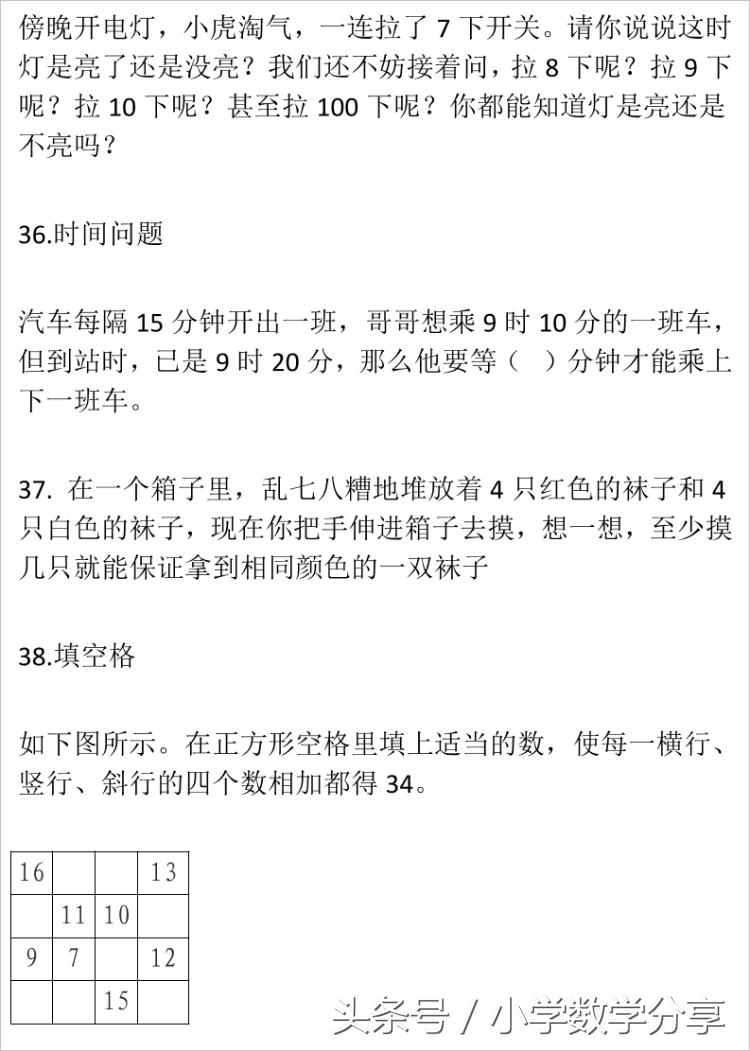 傍晚开电灯，小虎淘气，一连拉了 7 下开关。请你说说这时灯是亮了还是没亮？我们还不妨接着问，拉 8 下呢？拉 9 下呢？拉 10 下呢？甚至拉 100 下呢？你都能知道灯是亮还是不亮吗？

36.时间问题

汽车每隔 15 分钟开出一班，哥哥想乘 9 时 10 分的一班车，但到站时，已是 9 时 20 分，那么他要等（ ）分钟才能乘上下一班车。

37. 在一个箱子里，乱七八糟地堆放着 4 只红色的袜子和 4 只白色的袜子，现在你把手伸进箱子去摸，想一想，至少摸几只就能保证拿到相同颜色的一双袜子

38.填空格

如下图所示。在正方形空格里填上适当的数，使每一横行、竖行、斜行的四个数相加都得 34。

| 16 |  |  | 13 |
|---|---|---|---|
|  | 11 | 10 |  |
| 9 | 7 |  | 12 |
|  |  | 15 |  |

头条号 / 小学数学分享